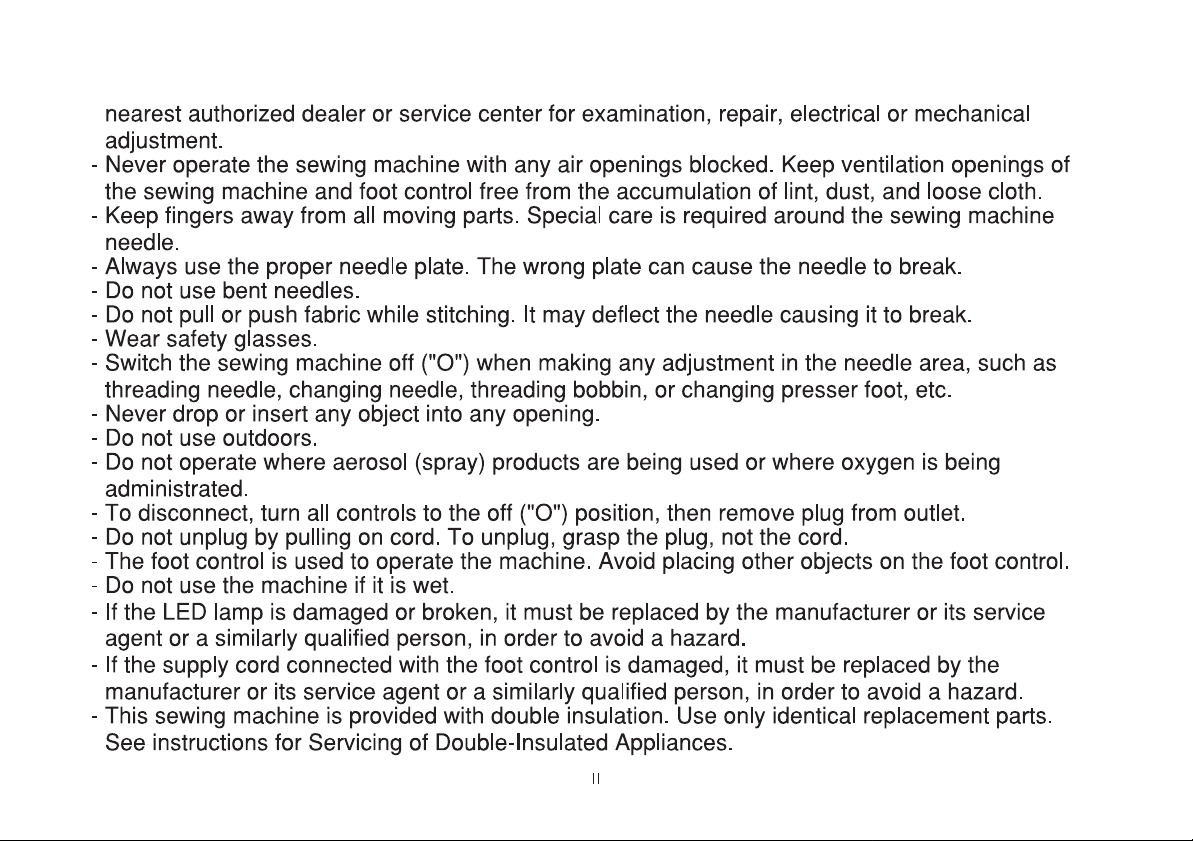 nearest authorized dealer or service center for examination, repair, electrical or mechanical adjustment.

- Never operate the sewing machine with any air openings blocked. Keep ventilation openings of the sewing machine and foot control free from the accumulation of lint, dust, and loose cloth.
- Keep fingers away from all moving parts. Special care is required around the sewing machine needle.
- Always use the proper needle plate. The wrong plate can cause the needle to break.
- Do not use bent needles.
- Do not pull or push fabric while stitching. It may deflect the needle causing it to break.
- Wear safety glasses.
- Switch the sewing machine off ("O") when making any adjustment in the needle area, such as threading needle, changing needle, threading bobbin, or changing presser foot, etc.
- Never drop or insert any object into any opening.
- Do not use outdoors.
- Do not operate where aerosol (spray) products are being used or where oxygen is being administrated.
- To disconnect, turn all controls to the off ("O") position, then remove plug from outlet.
- Do not unplug by pulling on cord. To unplug, grasp the plug, not the cord.
- The foot control is used to operate the machine. Avoid placing other objects on the foot control.
- Do not use the machine if it is wet.
- If the LED lamp is damaged or broken, it must be replaced by the manufacturer or its service agent or a similarly qualified person, in order to avoid a hazard.
- If the supply cord connected with the foot control is damaged, it must be replaced by the manufacturer or its service agent or a similarly qualified person, in order to avoid a hazard.
- This sewing machine is provided with double insulation. Use only identical replacement parts. See instructions for Servicing of Double-Insulated Appliances.

II